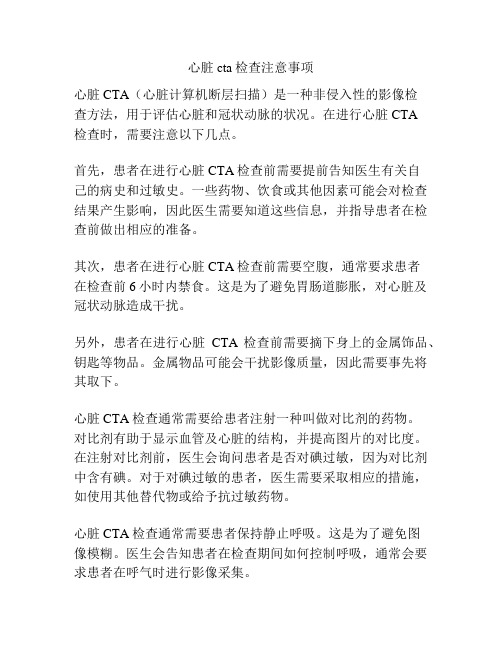 心脏 cta 检查注意事项

心脏 CTA（心脏计算机断层扫描）是一种非侵入性的影像检查方法，用于评估心脏和冠状动脉的状况。在进行心脏 CTA 检查时，需要注意以下几点。

首先，患者在进行心脏 CTA 检查前需要提前告知医生有关自己的病史和过敏史。一些药物、饮食或其他因素可能会对检查结果产生影响，因此医生需要知道这些信息，并指导患者在检查前做出相应的准备。

其次，患者在进行心脏 CTA 检查前需要空腹，通常要求患者在检查前 6 小时内禁食。这是为了避免胃肠道膨胀，对心脏及冠状动脉造成干扰。

另外，患者在进行心脏 CTA 检查前需要摘下身上的金属饰品、钥匙等物品。金属物品可能会干扰影像质量，因此需要事先将其取下。

心脏 CTA 检查通常需要给患者注射一种叫做对比剂的药物。对比剂有助于显示血管及心脏的结构，并提高图片的对比度。在注射对比剂前，医生会询问患者是否对碘过敏，因为对比剂中含有碘。对于对碘过敏的患者，医生需要采取相应的措施，如使用其他替代物或给予抗过敏药物。

心脏 CTA 检查通常需要患者保持静止呼吸。这是为了避免图像模糊。医生会告知患者在检查期间如何控制呼吸，通常会要求患者在呼气时进行影像采集。